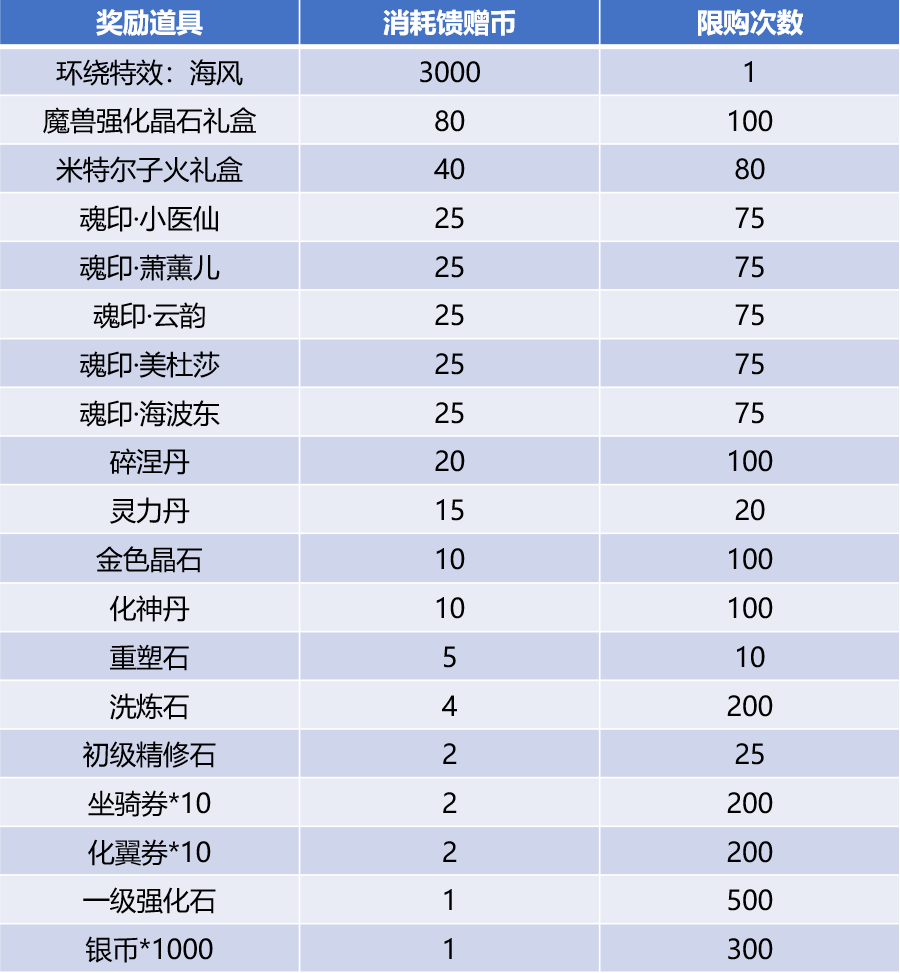 | 奖励道具 | 消耗馈赠币 | 限购次数 |
|---|---|---|
| 环绕特效：海风 | 3000 | 1 |
| 魔兽强化晶石礼盒 | 80 | 100 |
| 米特尔子火礼盒 | 40 | 80 |
| 魂印·小医仙 | 25 | 75 |
| 魂印·萧薰儿 | 25 | 75 |
| 魂印·云韵 | 25 | 75 |
| 魂印·美杜莎 | 25 | 75 |
| 魂印·海波东 | 25 | 75 |
| 碎涅丹 | 20 | 100 |
| 灵力丹 | 15 | 20 |
| 金色晶石 | 10 | 100 |
| 化神丹 | 10 | 100 |
| 重塑石 | 5 | 10 |
| 洗炼石 | 4 | 200 |
| 初级精修石 | 2 | 25 |
| 坐骑券*10 | 2 | 200 |
| 化翼券*10 | 2 | 200 |
| 一级强化石 | 1 | 500 |
| 银币*1000 | 1 | 300 |